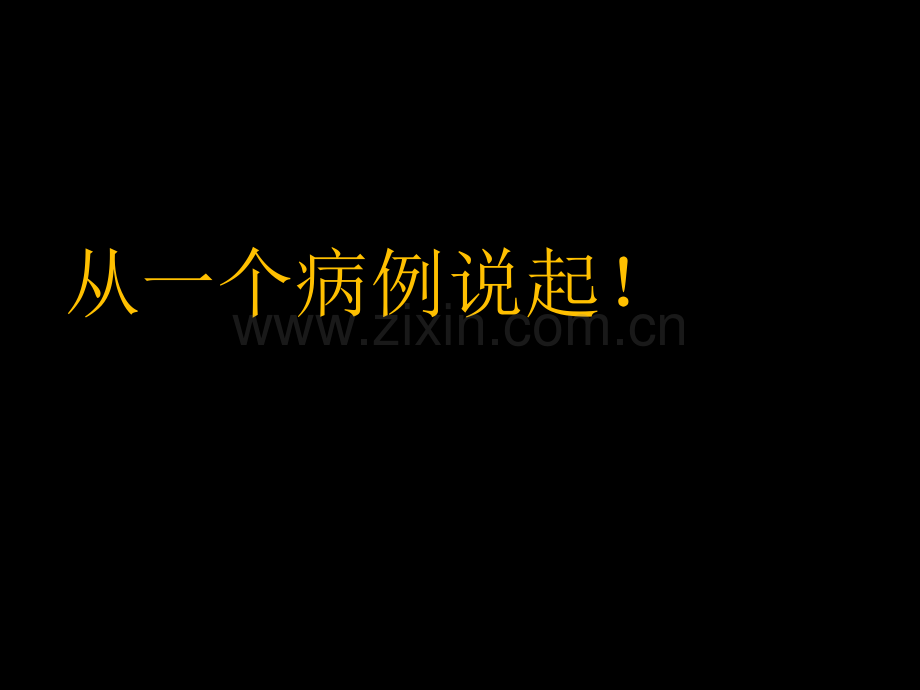 从一个病例说起！

www.zixin.com.cn